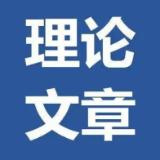 理论
文章